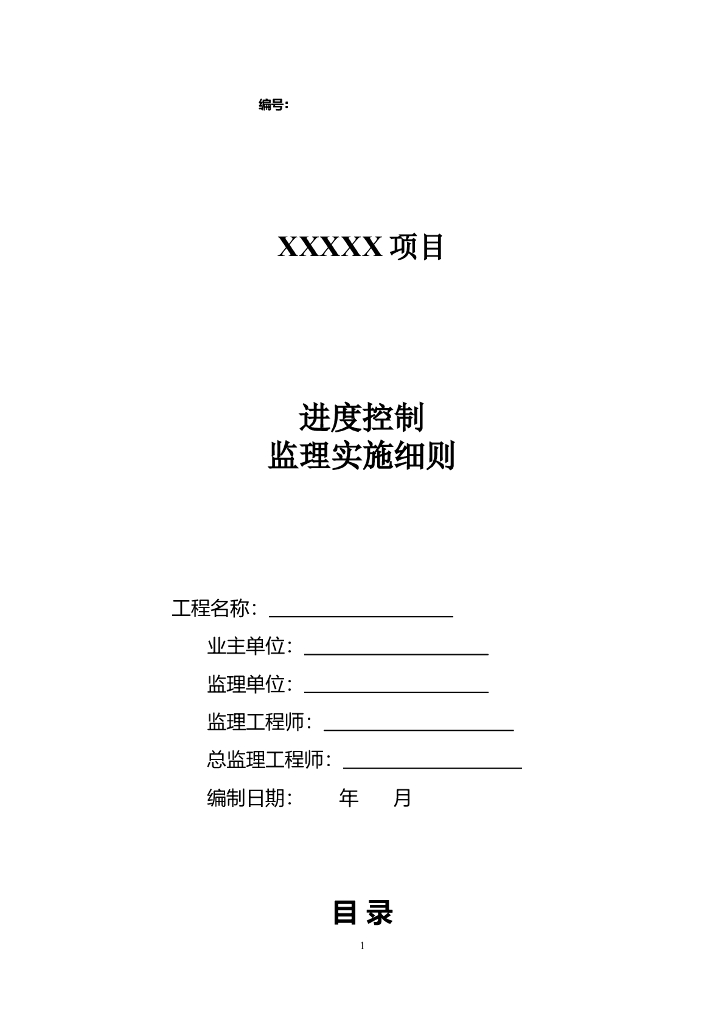 编号:

XXXXX 项目

进度控制
监理实施细则

工程名称：

业主单位：

监理单位：

监理工程师：

总监理工程师：

编制日期：  年  月

目 录

1